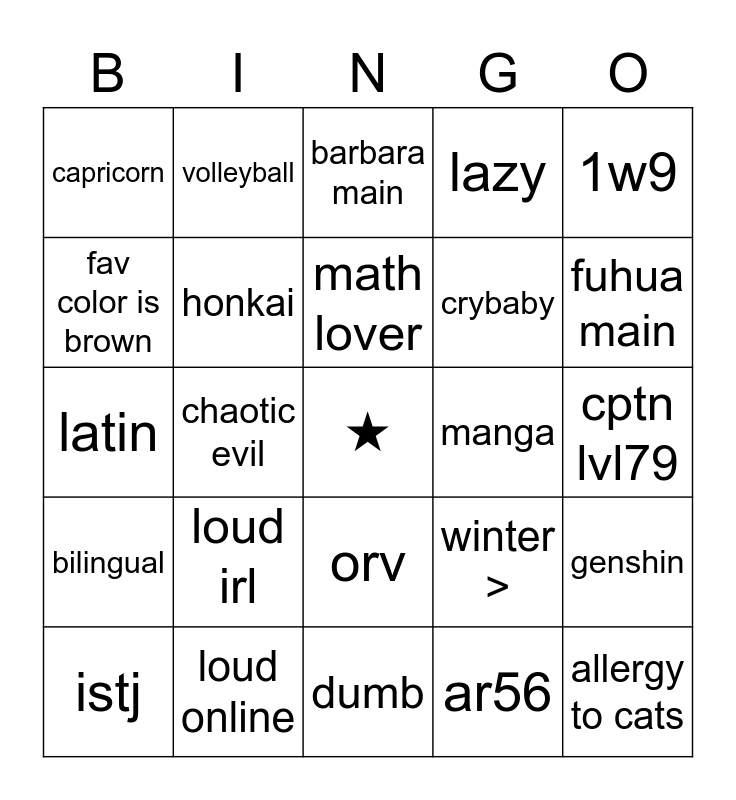 | B | I | N | G | O |
|---|---|---|---|---|
| capricorn | volleyball | barbara main | lazy | 1w9 |
| fav color is brown | honkai | math lover | crybaby | fuhua main |
| latin | chaotic evil | ★ | manga | cptn lvl79 |
| bilingual | loud irl | orv | winter > | genshin |
| istj | loud online | dumb | ar56 | allergy to cats |